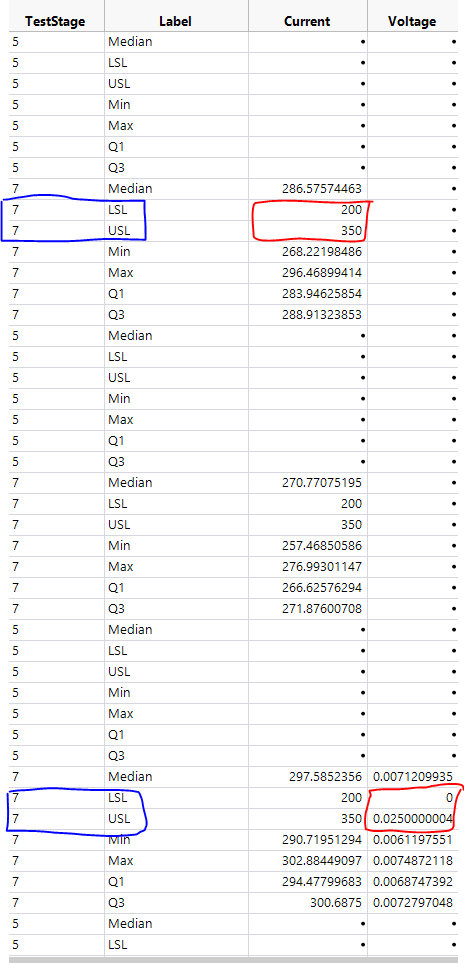 | TestStage | Label | Current | Voltage |
|---|---|---|---|
| 5 | Median | • | • |
| 5 | LSL | • | • |
| 5 | USL | • | • |
| 5 | Min | • | • |
| 5 | Max | • | • |
| 5 | Q1 | • | • |
| 5 | Q3 | • | • |
| 7 | Median | 286.57574463 | • |
| 7 | LSL | 200 | • |
| 7 | USL | 350 | • |
| 7 | Min | 268.22198486 | • |
| 7 | Max | 296.46899414 | • |
| 7 | Q1 | 283.94625854 | • |
| 7 | Q3 | 288.91323853 | • |
| 5 | Median | • | • |
| 5 | LSL | • | • |
| 5 | USL | • | • |
| 5 | Min | • | • |
| 5 | Max | • | • |
| 5 | Q1 | • | • |
| 5 | Q3 | • | • |
| 7 | Median | 270.77075195 | • |
| 7 | LSL | 200 | • |
| 7 | USL | 350 | • |
| 7 | Min | 257.46850586 | • |
| 7 | Max | 276.99301147 | • |
| 7 | Q1 | 266.62576294 | • |
| 7 | Q3 | 271.87600708 | • |
| 5 | Median | • | • |
| 5 | LSL | • | • |
| 5 | USL | • | • |
| 5 | Min | • | • |
| 5 | Max | • | • |
| 5 | Q1 | • | • |
| 5 | Q3 | • | • |
| 7 | Median | 297.5852356 | 0.0071209935 |
| 7 | LSL | 200 | 0 |
| 7 | USL | 350 | 0.0250000004 |
| 7 | Min | 290.71951294 | 0.0061197551 |
| 7 | Max | 302.88449097 | 0.0074872118 |
| 7 | Q1 | 294.47799683 | 0.0068747392 |
| 7 | Q3 | 300.6875 | 0.0072797048 |
| 5 | Median | • | • |
| 5 | LSL | • | • |